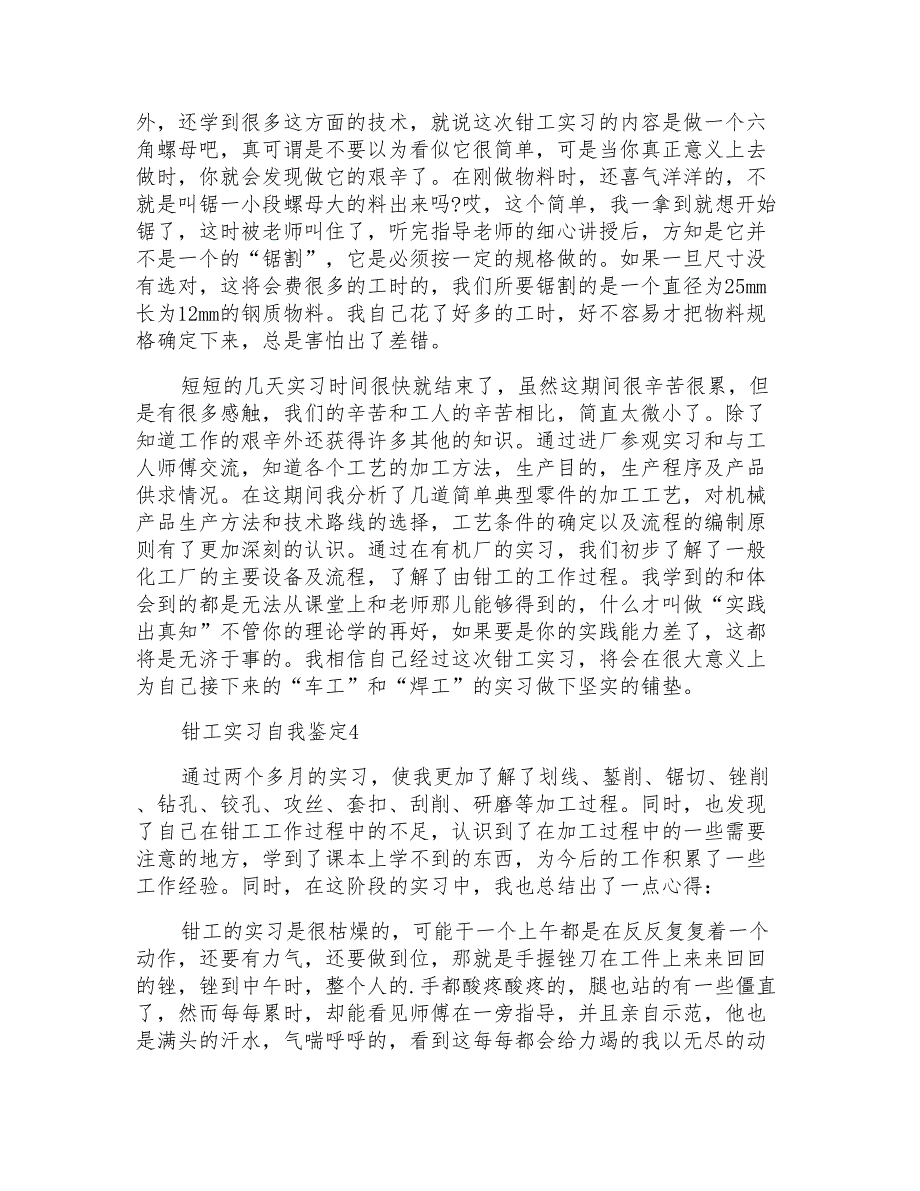 外，还学到很多这方面的技术，就说这次钳工实习的内容是做一个六角螺母吧，真可谓是不要以为看似它很简单，可是当你真正意义上去做时，你就会发现做它的艰辛了。在刚做物料时，还喜气洋洋的，不就是叫锯一小段螺母大的料出来吗?哎，这个简单，我一拿到就想开始锯了，这时被老师叫住了，听完指导老师的细心讲授后，方知是它并不是一个的“锯割”，它是必须按一定的规格做的。如果一旦尺寸没有选对，这将会费很多的工时的，我们所要锯割的是一个直径为25mm长为12mm的钢质物料。我自己花了好多的工时，好不容易才把物料规格确定下来，总是害怕出了差错。

短短的几天实习时间很快就结束了，虽然这期间很辛苦很累，但是有很多感触，我们的辛苦和工人的辛苦相比，简直太微小了。除了知道工作的艰辛外还获得许多其他的知识。通过进厂参观实习和与工人师傅交流，知道各个工艺的加工方法，生产目的，生产程序及产品供求情况。在这期间我分析了几道简单典型零件的加工工艺，对机械产品生产方法和技术路线的选择，工艺条件的确定以及流程的编制原则有了更加深刻的认识。通过在有机厂的实习，我们初步了解了一般化工厂的主要设备及流程，了解了由钳工的工作过程。我学到的和体会到的都是无法从课堂上和老师那儿能够得到的，什么才叫做“实践出真知”不管你的理论学的再好，如果要是你的实践能力差了，这都将是无济于事的。我相信自己经过这次钳工实习，将会在很大意义上为自己接下来的“车工”和“焊工”的实习做下坚实的铺垫。

钳工实习自我鉴定4

通过两个多月的实习，使我更加了解了划线、錾削、锯切、锉削、钻孔、铰孔、攻丝、套扣、刮削、研磨等加工过程。同时，也发现了自己在钳工工作过程中的不足，认识到了在加工过程中的一些需要注意的地方，学到了课本上学不到的东西，为今后的工作积累了一些工作经验。同时，在这阶段的实习中，我也总结出了一点心得：

钳工的实习是很枯燥的，可能干一个上午都是在反反复复着一个动作，还要有力气，还要做到位，那就是手握锉刀在工件上来来回回的锉，锉到中午时，整个人的.手都酸疼酸疼的，腿也站的有一些僵直了，然而每每累时，却能看见师傅在一旁指导，并且亲自示范，他也是满头的汗水，气喘呼呼的，看到这每每都会给力竭的我以无尽的动